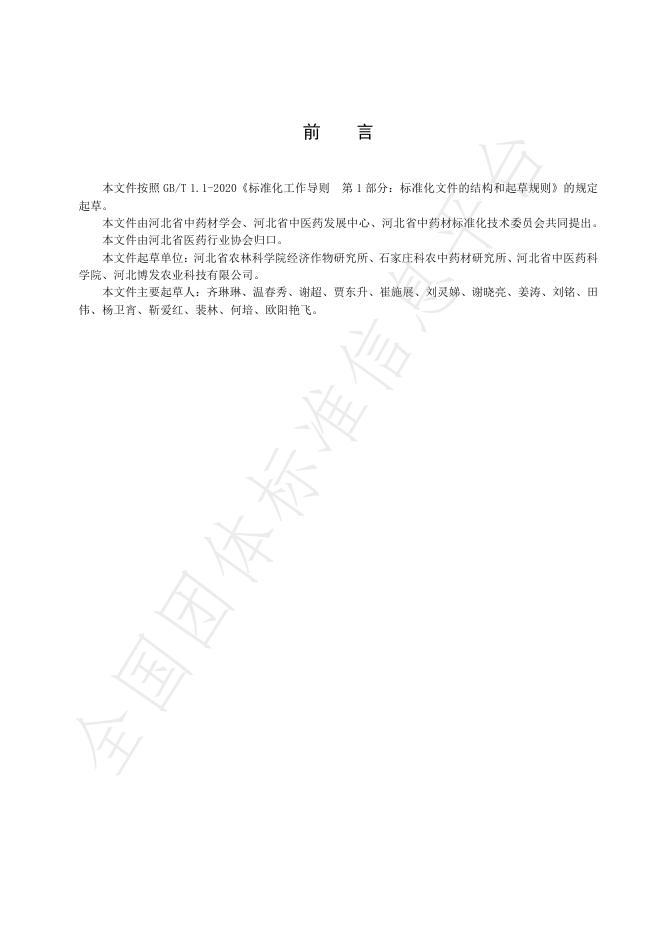 前　言

本文件按照 GB/T 1.1-2020《标准化工作导则　第 1 部分：标准化文件的结构和起草规则》的规定起草。

本文件由河北省中药材学会、河北省中医药发展中心、河北省中药材标准化技术委员会共同提出。

本文件由河北省医药行业协会归口。

本文件起草单位：河北省农林科学院经济作物研究所、石家庄科农中药材研究所、河北省中医药科学院、河北博发农业科技有限公司。

本文件主要起草人：齐琳琳、温春秀、谢超、贾东升、崔施展、刘灵娣、谢晓亮、姜涛、刘铭、田伟、杨卫宵、靳爱红、裴林、何培、欧阳艳飞。

全国团体标准信息平台